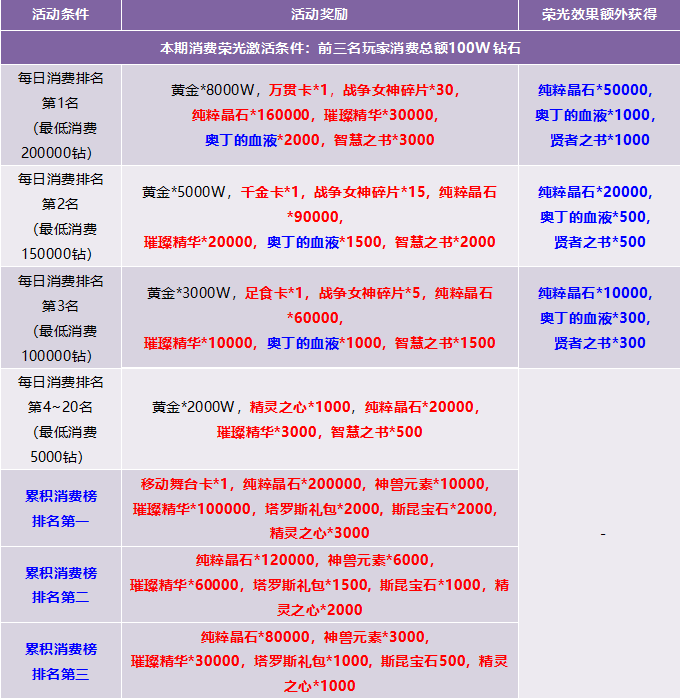 | 活动条件 | 活动奖励 | 荣光效果额外获得 |
|---|---|---|
| 本期消费荣光激活条件：前三名玩家消费总额100W钻石 | | |
| 每日消费排名第1名（最低消费200000钻） | 黄金*8000W，万贯卡*1，战争女神碎片*30，纯粹晶石*160000，璀璨精华*30000，奥丁的血液*2000，智慧之书*3000 | 纯粹晶石*50000，奥丁的血液*1000，贤者之书*1000 |
| 每日消费排名第2名（最低消费150000钻） | 黄金*5000W，千金卡*1，战争女神碎片*15，纯粹晶石*90000，璀璨精华*20000，奥丁的血液*1500，智慧之书*2000 | 纯粹晶石*20000，奥丁的血液*500，贤者之书*500 |
| 每日消费排名第3名（最低消费100000钻） | 黄金*3000W，足食卡*1，战争女神碎片*5，纯粹晶石*60000，璀璨精华*10000，奥丁的血液*1000，智慧之书*1500 | 纯粹晶石*10000，奥丁的血液*300，贤者之书*300 |
| 每日消费排名第4~20名（最低消费5000钻） | 黄金*2000W，精灵之心*1000，纯粹晶石*20000，璀璨精华*3000，智慧之书*500 | - |
| 累积消费榜排名第一 | 移动舞台卡*1，纯粹晶石*200000，神兽元素*10000，璀璨精华*100000，塔罗斯礼包*2000，斯昆宝石*2000，精灵之心*3000 | |
| 累积消费榜排名第二 | 纯粹晶石*120000，神兽元素*6000，璀璨精华*60000，塔罗斯礼包*1500，斯昆宝石*1000，精灵之心*2000 | |
| 累积消费榜排名第三 | 纯粹晶石*80000，神兽元素*3000，璀璨精华*30000，塔罗斯礼包*1000，斯昆宝石500，精灵之心*1000 | |